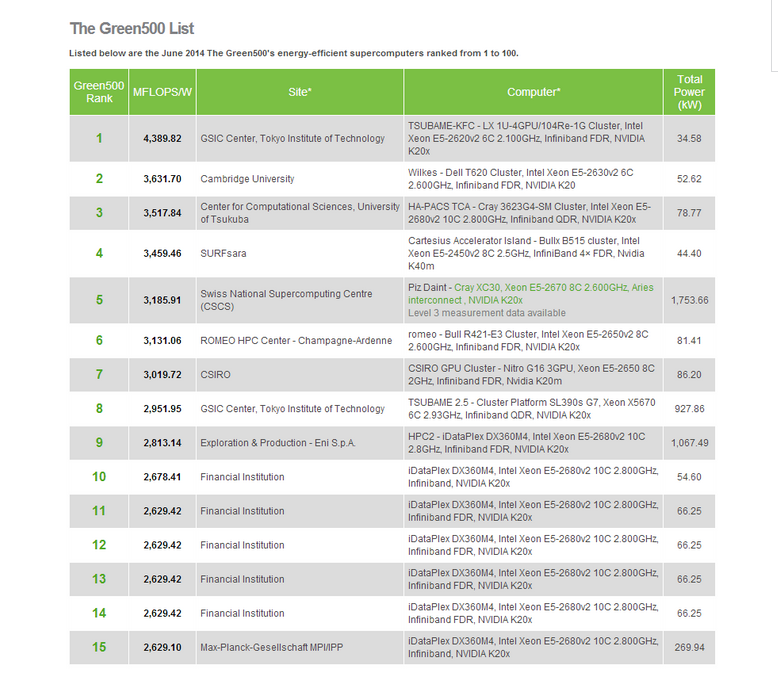 The Green500 List

Listed below are the June 2014 The Green500's energy-efficient supercomputers ranked from 1 to 100.

| Green500 Rank | MFLOPS/W | Site* | Computer* | Total Power (kW) |
|---|---|---|---|---|
| 1 | 4,389.82 | GSIC Center, Tokyo Institute of Technology | TSUBAME-KFC - LX 1U-4GPU/104Re-1G Cluster, Intel Xeon E5-2620v2 6C 2.100GHz, Infiniband FDR, NVIDIA K20x | 34.58 |
| 2 | 3,631.70 | Cambridge University | Wilkes - Dell T620 Cluster, Intel Xeon E5-2630v2 6C 2.600GHz, Infiniband FDR, NVIDIA K20 | 52.62 |
| 3 | 3,517.84 | Center for Computational Sciences, University of Tsukuba | HA-PACS TCA - Cray 3623G4-SM Cluster, Intel Xeon E5-2680v2 10C 2.800GHz, Infiniband QDR, NVIDIA K20x | 78.77 |
| 4 | 3,459.46 | SURFsara | Cartesius Accelerator Island - Bullx B515 cluster, Intel Xeon E5-2450v2 8C 2.5GHz, InfiniBand 4× FDR, Nvidia K40m | 44.40 |
| 5 | 3,185.91 | Swiss National Supercomputing Centre (CSCS) | Piz Daint - Cray XC30, Xeon E5-2670 8C 2.600GHz, Aries interconnect , NVIDIA K20x Level 3 measurement data available | 1,753.66 |
| 6 | 3,131.06 | ROMEO HPC Center - Champagne-Ardenne | romeo - Bull R421-E3 Cluster, Intel Xeon E5-2650v2 8C 2.600GHz, Infiniband FDR, NVIDIA K20x | 81.41 |
| 7 | 3,019.72 | CSIRO | CSIRO GPU Cluster - Nitro G16 3GPU, Xeon E5-2650 8C 2GHz, Infiniband FDR, Nvidia K20m | 86.20 |
| 8 | 2,951.95 | GSIC Center, Tokyo Institute of Technology | TSUBAME 2.5 - Cluster Platform SL390s G7, Xeon X5670 6C 2.93GHz, Infiniband QDR, NVIDIA K20x | 927.86 |
| 9 | 2,813.14 | Exploration & Production - Eni S.p.A. | HPC2 - iDataPlex DX360M4, Intel Xeon E5-2680v2 10C 2.8GHz, Infiniband FDR, NVIDIA K20x | 1,067.49 |
| 10 | 2,678.41 | Financial Institution | iDataPlex DX360M4, Intel Xeon E5-2680v2 10C 2.800GHz, Infiniband, NVIDIA K20x | 54.60 |
| 11 | 2,629.42 | Financial Institution | iDataPlex DX360M4, Intel Xeon E5-2680v2 10C 2.800GHz, Infiniband FDR, NVIDIA K20x | 66.25 |
| 12 | 2,629.42 | Financial Institution | iDataPlex DX360M4, Intel Xeon E5-2680v2 10C 2.800GHz, Infiniband FDR, NVIDIA K20x | 66.25 |
| 13 | 2,629.42 | Financial Institution | iDataPlex DX360M4, Intel Xeon E5-2680v2 10C 2.800GHz, Infiniband FDR, NVIDIA K20x | 66.25 |
| 14 | 2,629.42 | Financial Institution | iDataPlex DX360M4, Intel Xeon E5-2680v2 10C 2.800GHz, Infiniband FDR, NVIDIA K20x | 66.25 |
| 15 | 2,629.10 | Max-Planck-Gesellschaft MPI/IPP | iDataPlex DX360M4, Intel Xeon E5-2680v2 10C 2.800GHz, Infiniband, NVIDIA K20x | 269.94 |